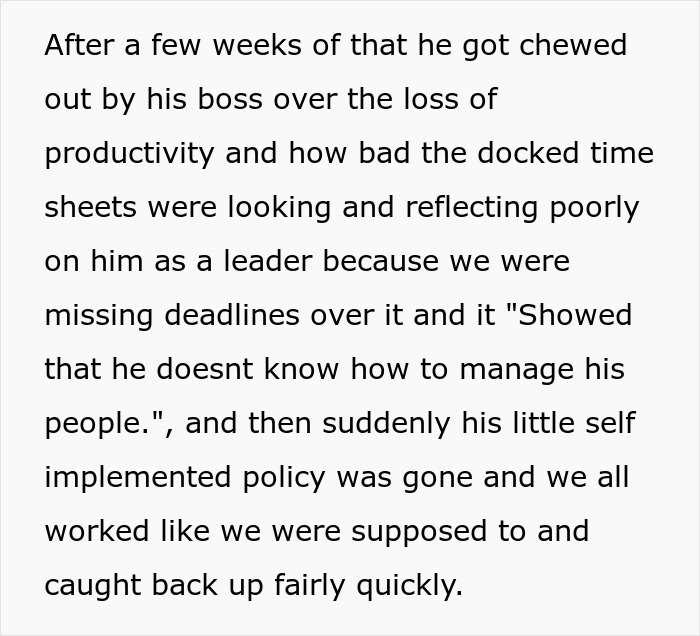 After a few weeks of that he got chewed out by his boss over the loss of productivity and how bad the docked time sheets were looking and reflecting poorly on him as a leader because we were missing deadlines over it and it "Showed that he doesnt know how to manage his people.", and then suddenly his little self implemented policy was gone and we all worked like we were supposed to and caught back up fairly quickly.